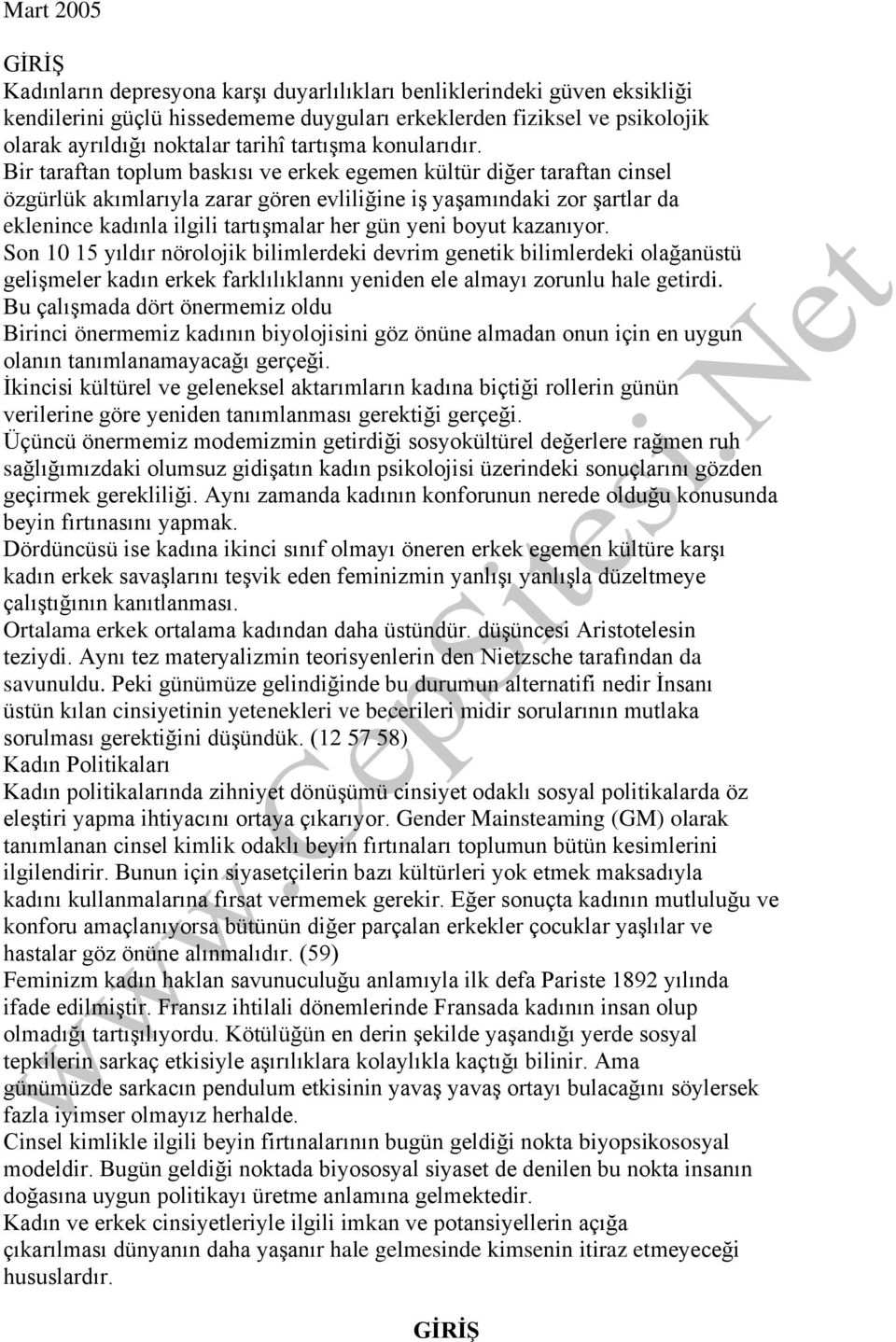 Mart 2005

GİRİŞ
Kadınların depresyona karşı duyarlılıkları benliklerindeki güven eksikliği kendilerini güçlü hissedememe duyguları erkeklerden fiziksel ve psikolojik olarak ayrıldığı noktalar tarihî tartışma konularıdır.
Bir taraftan toplum baskısı ve erkek egemen kültür diğer taraftan cinsel özgürlük akımlarıyla zarar gören evliliğine iş yaşamındaki zor şartlar da eklenince kadınla ilgili tartışmalar her gün yeni boyut kazanıyor.
Son 10 15 yıldır nörolojik bilimlerdeki devrim genetik bilimlerdeki olağanüstü gelişmeler kadın erkek farklılıklannı yeniden ele almayı zorunlu hale getirdi.
Bu çalışmada dört önermemiz oldu
Birinci önermemiz kadının biyolojisini göz önüne almadan onun için en uygun olanın tanımlanamayacağı gerçeği.
İkincisi kültürel ve geleneksel aktarımların kadına biçtiği rollerin günün verilerine göre yeniden tanımlanması gerektiği gerçeği.
Üçüncü önermemiz modemizmin getirdiği sosyokültürel değerlere rağmen ruh sağlığımızdaki olumsuz gidişatın kadın psikolojisi üzerindeki sonuçlarını gözden geçirmek gerekliliği. Aynı zamanda kadının konforunun nerede olduğu konusunda beyin fırtınasını yapmak.
Dördüncüsü ise kadına ikinci sınıf olmayı öneren erkek egemen kültüre karşı kadın erkek savaşlarını teşvik eden feminizmin yanlışı yanlışla düzeltmeye çalıştığının kanıtlanması.
Ortalama erkek ortalama kadından daha üstündür. düşüncesi Aristotelesin teziydi. Aynı tez materyalizmin teorisyenlerin den Nietzsche tarafından da savunuldu. Peki günümüze gelindiğinde bu durumun alternatifi nedir İnsanı üstün kılan cinsiyetinin yetenekleri ve becerileri midir sorularının mutlaka sorulması gerektiğini düşündük. (12 57 58)
Kadın Politikaları
Kadın politikalarında zihniyet dönüşümü cinsiyet odaklı sosyal politikalarda öz eleştiri yapma ihtiyacını ortaya çıkarıyor. Gender Mainsteaming (GM) olarak tanımlanan cinsel kimlik odaklı beyin fırtınaları toplumun bütün kesimlerini ilgilendirir. Bunun için siyasetçilerin bazı kültürleri yok etmek maksadıyla kadını kullanmalarına fırsat vermemek gerekir. Eğer sonuçta kadının mutluluğu ve konforu amaçlanıyorsa bütünün diğer parçalan erkekler çocuklar yaşlılar ve hastalar göz önüne alınmalıdır. (59)
Feminizm kadın haklan savunuculuğu anlamıyla ilk defa Pariste 1892 yılında ifade edilmiştir. Fransız ihtilali dönemlerinde Fransada kadının insan olup olmadığı tartışılıyordu. Kötülüğün en derin şekilde yaşandığı yerde sosyal tepkilerin sarkaç etkisiyle aşırılıklara kolaylıkla kaçtığı bilinir. Ama günümüzde sarkacın pendulum etkisinin yavaş yavaş ortayı bulacağını söylersek fazla iyimser olmayız herhalde.
Cinsel kimlikle ilgili beyin firtınalarının bugün geldiği nokta biyopsikososyal modeldir. Bugün geldiği noktada biyososyal siyaset de denilen bu nokta insanın doğasına uygun politikayı üretme anlamına gelmektedir.
Kadın ve erkek cinsiyetleriyle ilgili imkan ve potansiyellerin açığa çıkarılması dünyanın daha yaşanır hale gelmesinde kimsenin itiraz etmeyeceği hususlardır.

GİRİŞ

www.CepSitesi.Net